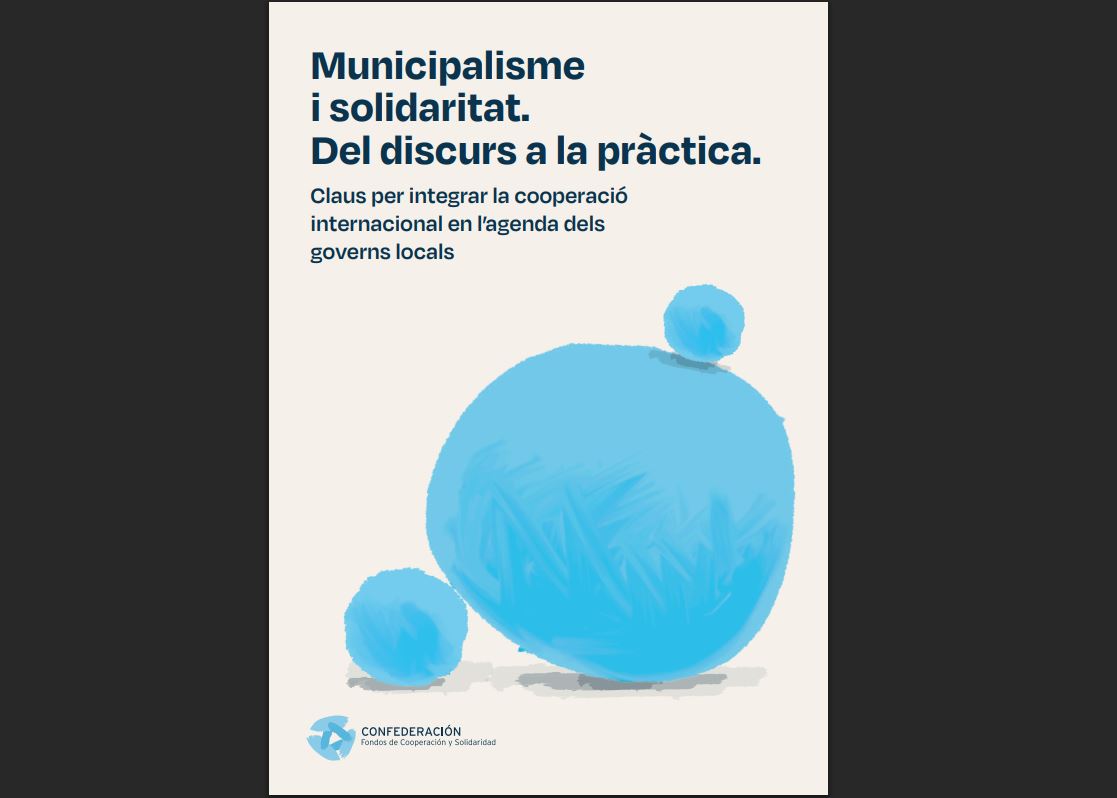 Municipalisme i solidaritat. Del discurs a la pràctica.

Claus per integrar la cooperació internacional en l'agenda dels governs locals

CONFEDERACIÓN
Fondos de Cooperación y Solidaridad